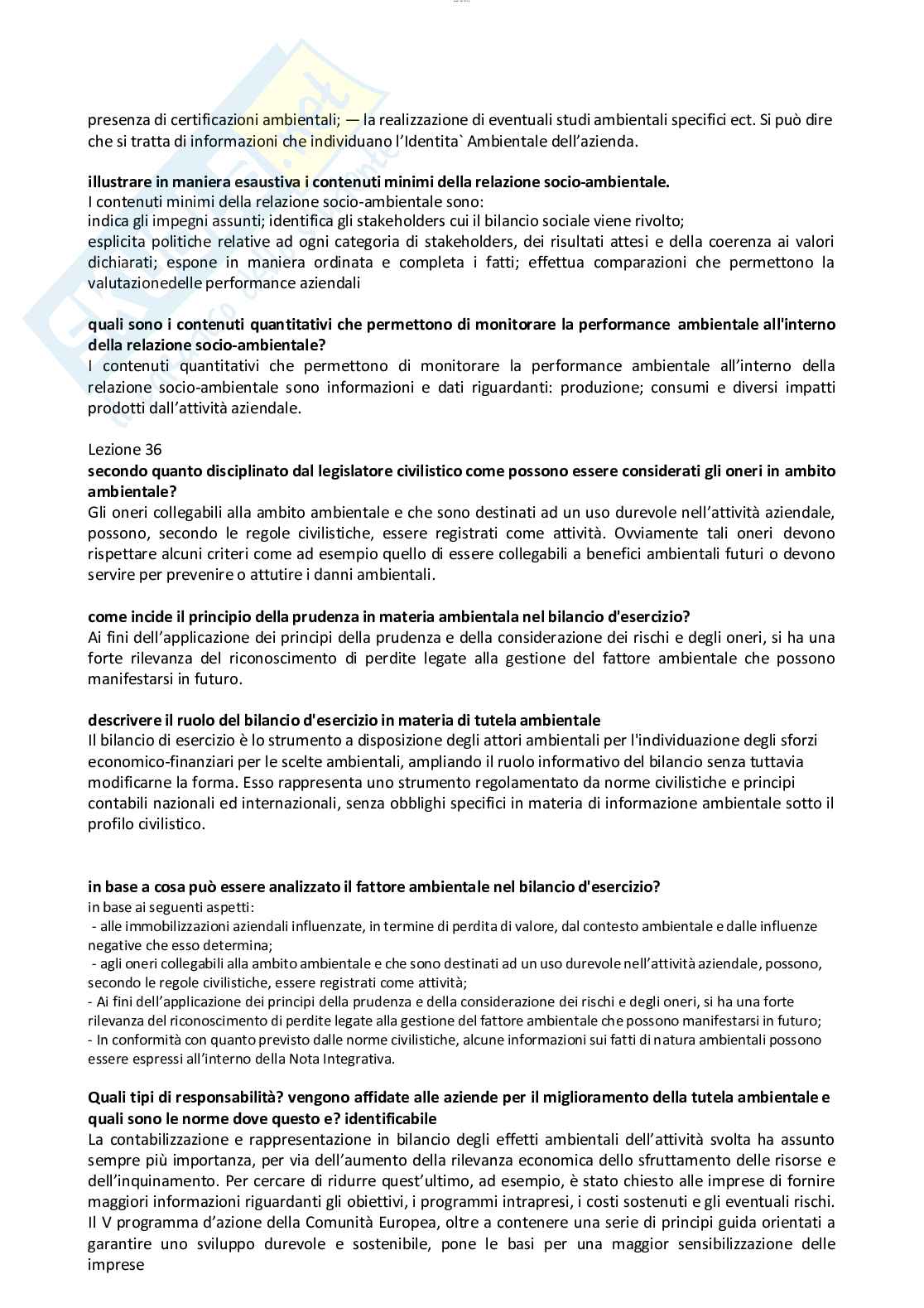 presenza di certificazioni ambientali; — la realizzazione di eventuali studi ambientali specifici ect. Si può dire che si tratta di informazioni che individuano l'Identita` Ambientale dell'azienda.

**illustrare in maniera esaustiva i contenuti minimi della relazione socio-ambientale.**
I contenuti minimi della relazione socio-ambientale sono:
indica gli impegni assunti; identifica gli stakeholders cui il bilancio sociale viene rivolto;
esplicita politiche relative ad ogni categoria di stakeholders, dei risultati attesi e della coerenza ai valori dichiarati; espone in maniera ordinata e completa i fatti; effettua comparazioni che permettono la valutazionedelle performance aziendali

**quali sono i contenuti quantitativi che permettono di monitorare la performance ambientale all'interno della relazione socio-ambientale?**
I contenuti quantitativi che permettono di monitorare la performance ambientale all'interno della relazione socio-ambientale sono informazioni e dati riguardanti: produzione; consumi e diversi impatti prodotti dall'attività aziendale.

Lezione 36
**secondo quanto disciplinato dal legislatore civilistico come possono essere considerati gli oneri in ambito ambientale?**
Gli oneri collegabili alla ambito ambientale e che sono destinati ad un uso durevole nell'attività aziendale, possono, secondo le regole civilistiche, essere registrati come attività. Ovviamente tali oneri devono rispettare alcuni criteri come ad esempio quello di essere collegabili a benefici ambientali futuri o devono servire per prevenire o attutire i danni ambientali.

**come incide il principio della prudenza in materia ambientala nel bilancio d'esercizio?**
Ai fini dell'applicazione dei principi della prudenza e della considerazione dei rischi e degli oneri, si ha una forte rilevanza del riconoscimento di perdite legate alla gestione del fattore ambientale che possono manifestarsi in futuro.

**descrivere il ruolo del bilancio d'esercizio in materia di tutela ambientale**
Il bilancio di esercizio è lo strumento a disposizione degli attori ambientali per l'individuazione degli sforzi economico-finanziari per le scelte ambientali, ampliando il ruolo informativo del bilancio senza tuttavia modificarne la forma. Esso rappresenta uno strumento regolamentato da norme civilistiche e principi contabili nazionali ed internazionali, senza obblighi specifici in materia di informazione ambientale sotto il profilo civilistico.

**in base a cosa può essere analizzato il fattore ambientale nel bilancio d'esercizio?**
in base ai seguenti aspetti:
- alle immobilizzazioni aziendali influenzate, in termine di perdita di valore, dal contesto ambientale e dalle influenze negative che esso determina;
- agli oneri collegabili alla ambito ambientale e che sono destinati ad un uso durevole nell'attività aziendale, possono, secondo le regole civilistiche, essere registrati come attività;
- Ai fini dell'applicazione dei principi della prudenza e della considerazione dei rischi e degli oneri, si ha una forte rilevanza del riconoscimento di perdite legate alla gestione del fattore ambientale che possono manifestarsi in futuro;
- In conformità con quanto previsto dalle norme civilistiche, alcune informazioni sui fatti di natura ambientali possono essere espressi all'interno della Nota Integrativa.

**Quali tipi di responsabilità? vengono affidate alle aziende per il miglioramento della tutela ambientale e quali sono le norme dove questo e? identificabile**
La contabilizzazione e rappresentazione in bilancio degli effetti ambientali dell'attività svolta ha assunto sempre più importanza, per via dell'aumento della rilevanza economica dello sfruttamento delle risorse e dell'inquinamento. Per cercare di ridurre quest'ultimo, ad esempio, è stato chiesto alle imprese di fornire maggiori informazioni riguardanti gli obiettivi, i programmi intrapresi, i costi sostenuti e gli eventuali rischi. Il V programma d'azione della Comunità Europea, oltre a contenere una serie di principi guida orientati a garantire uno sviluppo durevole e sostenibile, pone le basi per una maggior sensibilizzazione delle imprese